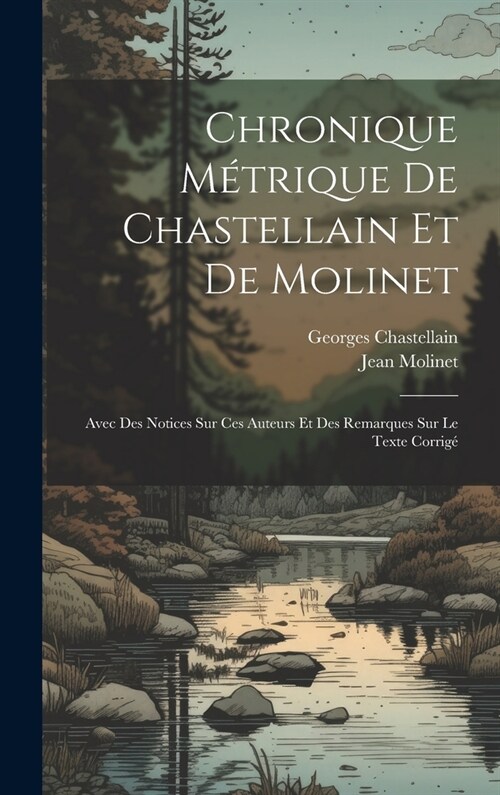 Chronique Métrique De Chastellain Et De Molinet

Georges Chastellain
Jean Molinet

Avec Des Notices Sur Ces Auteurs Et Des Remarques Sur Le Texte Corrigé